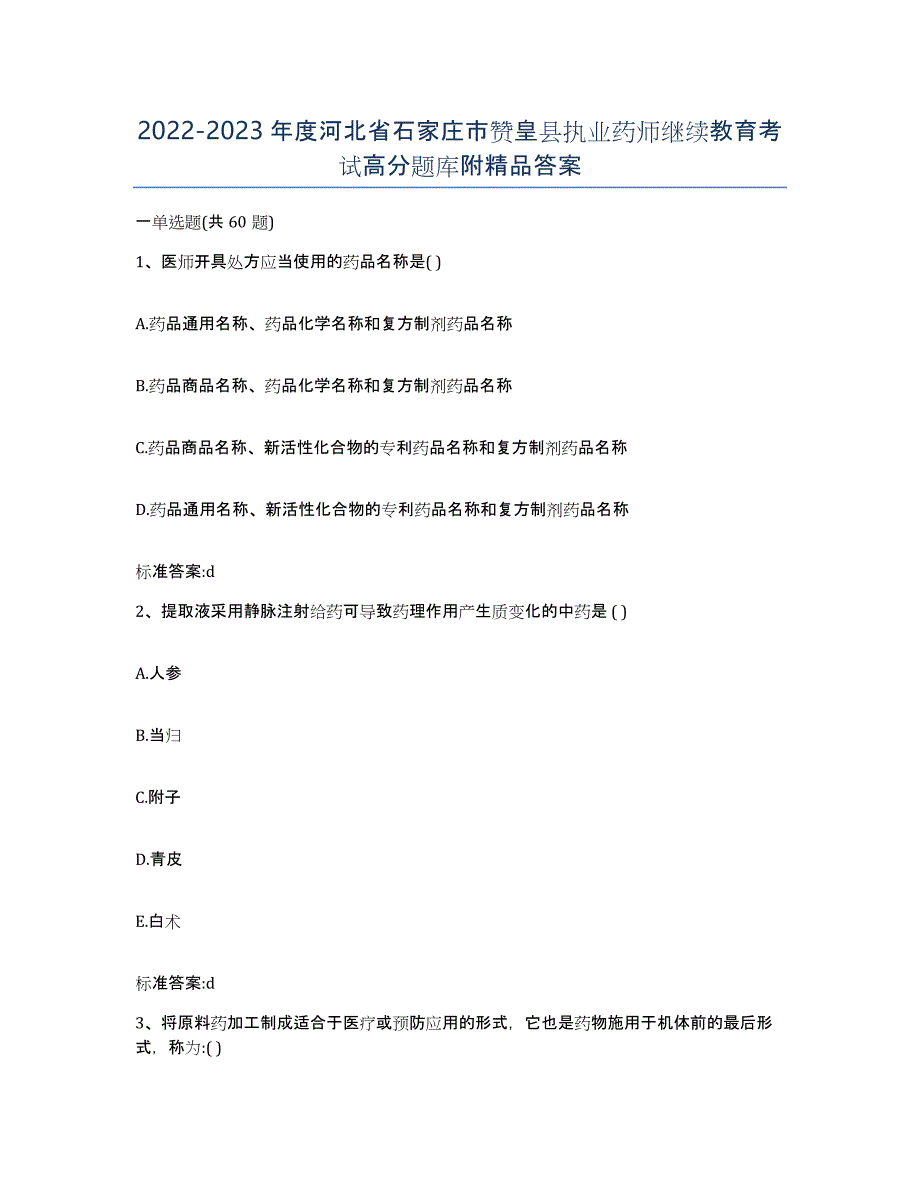 2022-2023年度河北省石家庄市赞皇县执业药师继续教育考试高分题库附精品答案

一单选题(共60题)

1、医师开具处方应当使用的药品名称是( )

A.药品通用名称、药品化学名称和复方制剂药品名称

B.药品商品名称、药品化学名称和复方制剂药品名称

C.药品商品名称、新活性化合物的专利药品名称和复方制剂药品名称

D.药品通用名称、新活性化合物的专利药品名称和复方制剂药品名称

标准答案:d

2、提取液采用静脉注射给药可导致药理作用产生质变化的中药是 ( )

A.人参

B.当归

C.附子

D.青皮

E.白术

标准答案:d

3、将原料药加工制成适合于医疗或预防应用的形式，它也是药物施用于机体前的最后形式，称为:( )